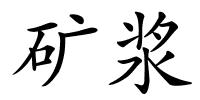 矿浆